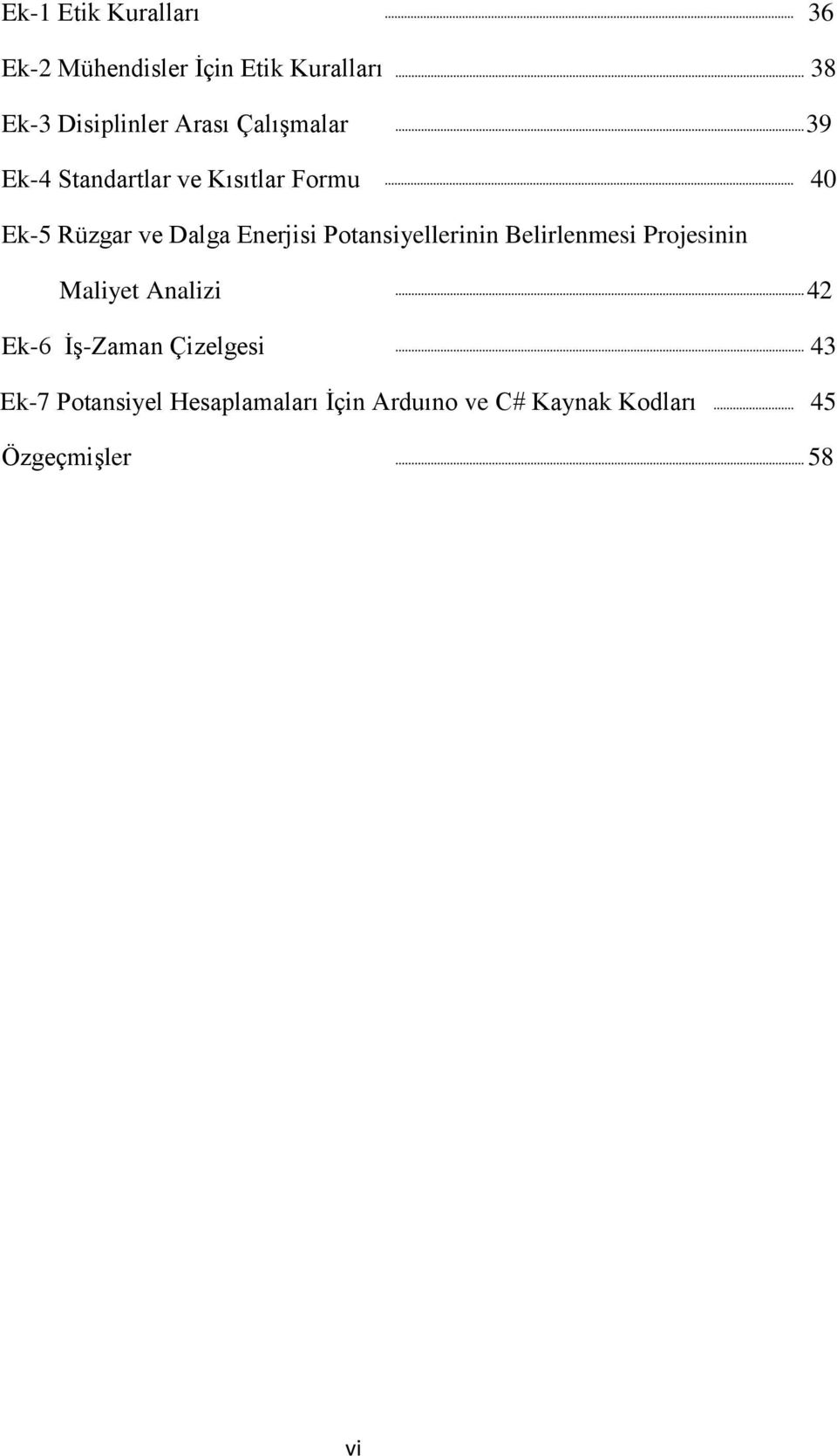 Ek-1 Etik Kuralları ........ 36

Ek-2 Mühendisler İçin Etik Kuralları ........ 38

Ek-3 Disiplinler Arası Çalışmalar ........ 39

Ek-4 Standartlar ve Kısıtlar Formu ........ 40

Ek-5 Rüzgar ve Dalga Enerjisi Potansiyellerinin Belirlenmesi Projesinin Maliyet Analizi ........ 42

Ek-6 İş-Zaman Çizelgesi ........ 43

Ek-7 Potansiyel Hesaplamaları İçin Arduıno ve C# Kaynak Kodları ........ 45

Özgeçmişler ........ 58

vi